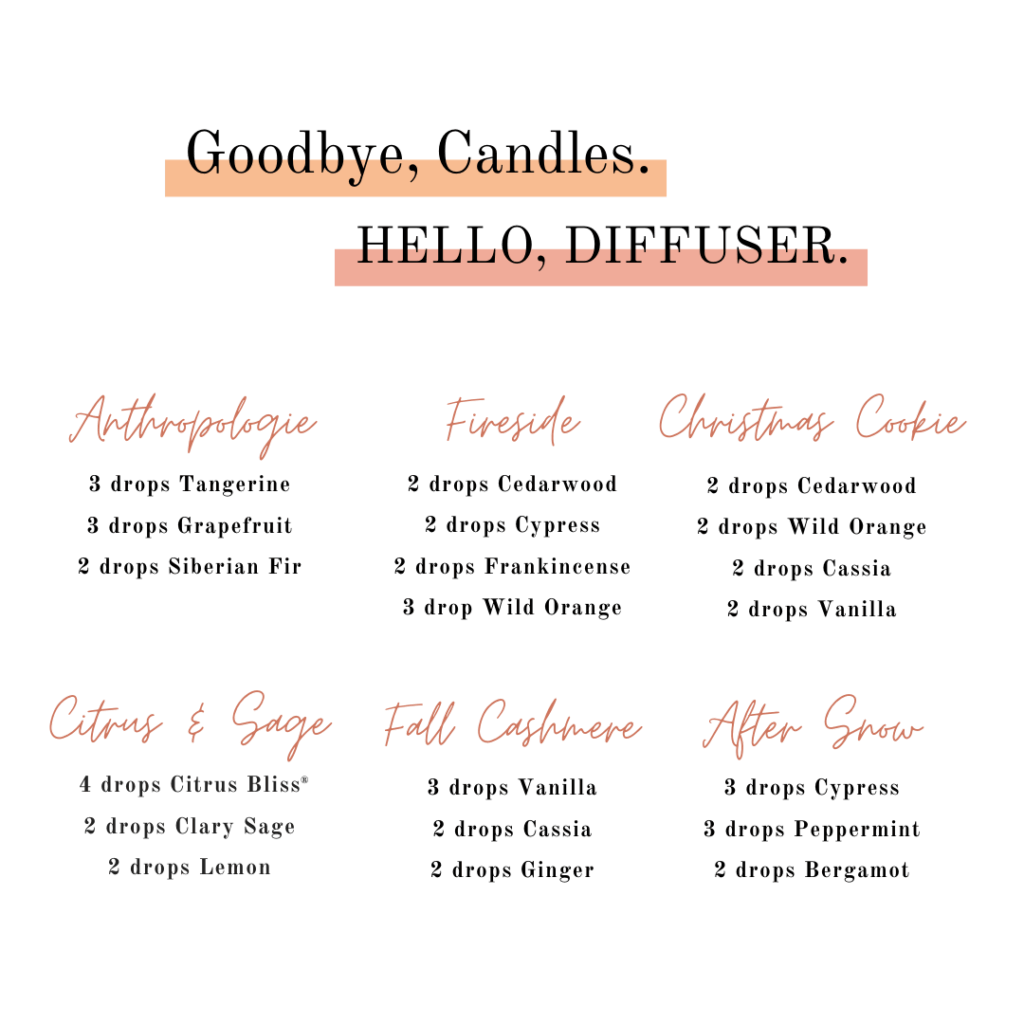 Goodbye, Candles.

HELLO, DIFFUSER.

Anthropologie
3 drops Tangerine
3 drops Grapefruit
2 drops Siberian Fir

Fireside
2 drops Cedarwood
2 drops Cypress
2 drops Frankincense
3 drop Wild Orange

Christmas Cookie
2 drops Cedarwood
2 drops Wild Orange
2 drops Cassia
2 drops Vanilla

Citrus & Sage
4 drops Citrus Bliss®
2 drops Clary Sage
2 drops Lemon

Fall Cashmere
3 drops Vanilla
2 drops Cassia
2 drops Ginger

After Snow
3 drops Cypress
3 drops Peppermint
2 drops Bergamot